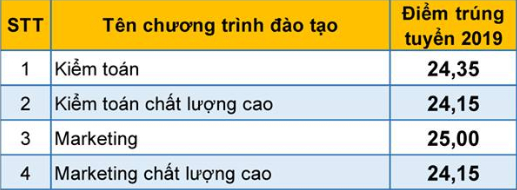 | STT | Tên chương trình đào tạo | Điểm trúng tuyển 2019 |
|---|---|---|
| 1 | Kiểm toán | 24,35 |
| 2 | Kiểm toán chất lượng cao | 24,15 |
| 3 | Marketing | 25,00 |
| 4 | Marketing chất lượng cao | 24,15 |